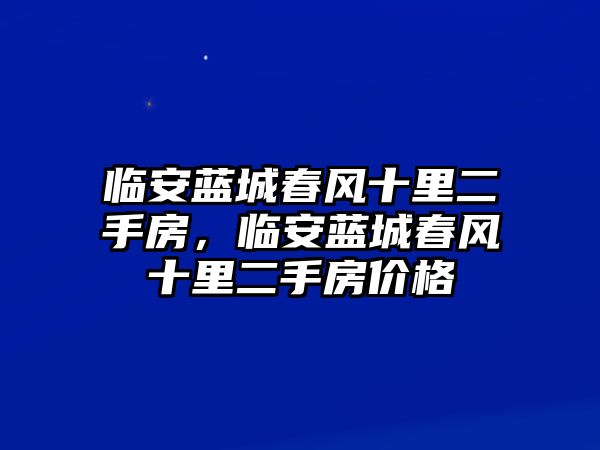 临安蓝城春风十里二手房，临安蓝城春风十里二手房价格